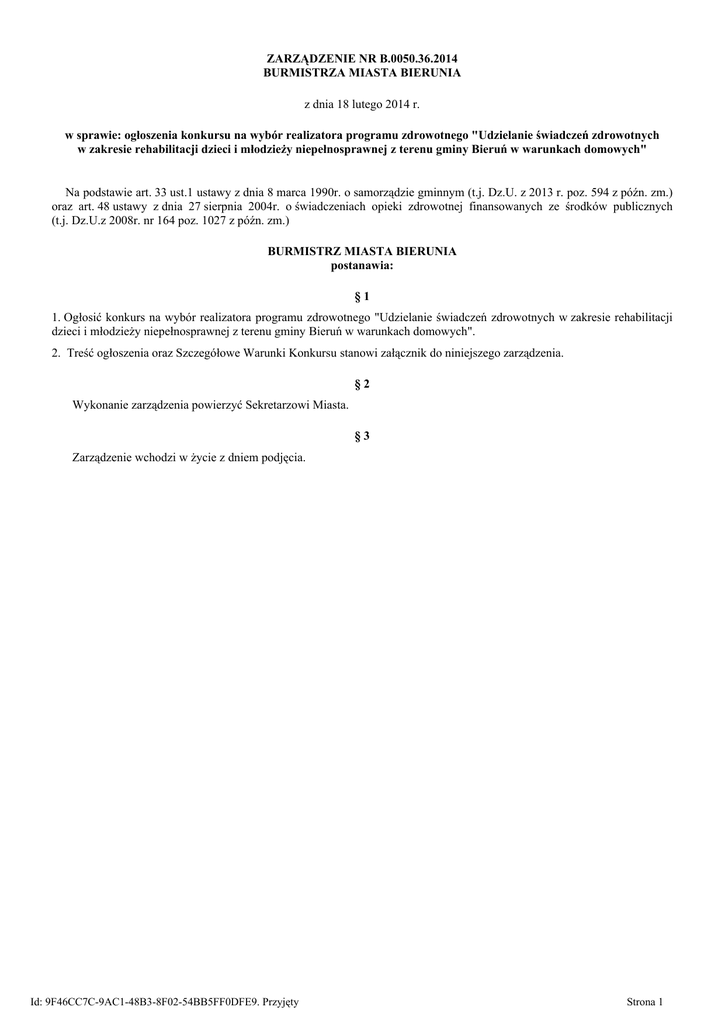 ZARZĄDZENIE NR B.0050.36.2014
BURMISTRZA MIASTA BIERUNIA

z dnia 18 lutego 2014 r.

w sprawie: ogłoszenia konkursu na wybór realizatora programu zdrowotnego "Udzielanie świadczeń zdrowotnych w zakresie rehabilitacji dzieci i młodzieży niepełnosprawnej z terenu gminy Bieruń w warunkach domowych"

Na podstawie art. 33 ust.1 ustawy z dnia 8 marca 1990r. o samorządzie gminnym (t.j. Dz.U. z 2013 r. poz. 594 z późn. zm.) oraz art. 48 ustawy z dnia 27 sierpnia 2004r. o świadczeniach opieki zdrowotnej finansowanych ze środków publicznych (t.j. Dz.U.z 2008r. nr 164 poz. 1027 z późn. zm.)

BURMISTRZ MIASTA BIERUNIA
postanawia:

§ 1

1. Ogłosić konkurs na wybór realizatora programu zdrowotnego "Udzielanie świadczeń zdrowotnych w zakresie rehabilitacji dzieci i młodzieży niepełnosprawnej z terenu gminy Bieruń w warunkach domowych".

2. Treść ogłoszenia oraz Szczegółowe Warunki Konkursu stanowi załącznik do niniejszego zarządzenia.

§ 2

Wykonanie zarządzenia powierzyć Sekretarzowi Miasta.

§ 3

Zarządzenie wchodzi w życie z dniem podjęcia.

Id: 9F46CC7C-9AC1-48B3-8F02-54BB5FF0DFE9. Przyjęty

Strona 1